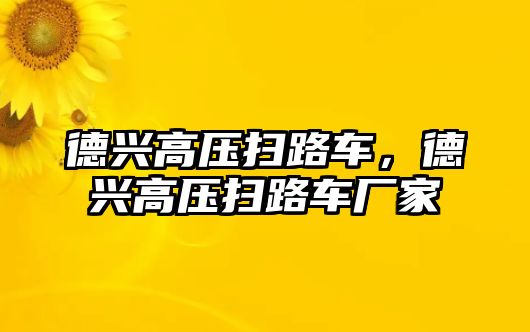 德兴高压扫路车，德兴高压扫路车厂家